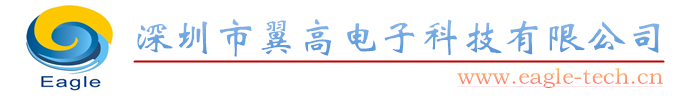 Eagle

深圳市翼高电子科技有限公司

www.eagle-tech.cn